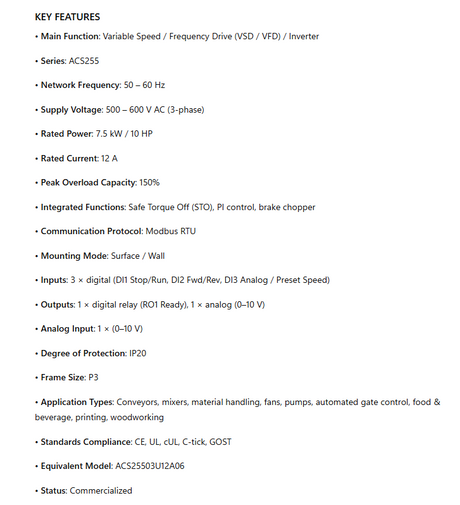 KEY FEATURES

• Main Function: Variable Speed / Frequency Drive (VSD / VFD) / Inverter

• Series: ACS255

• Network Frequency: 50 – 60 Hz

• Supply Voltage: 500 – 600 V AC (3-phase)

• Rated Power: 7.5 kW / 10 HP

• Rated Current: 12 A

• Peak Overload Capacity: 150%

• Integrated Functions: Safe Torque Off (STO), PI control, brake chopper

• Communication Protocol: Modbus RTU

• Mounting Mode: Surface / Wall

• Inputs: 3 × digital (DI1 Stop/Run, DI2 Fwd/Rev, DI3 Analog / Preset Speed)

• Outputs: 1 × digital relay (RO1 Ready), 1 × analog (0–10 V)

• Analog Input: 1 × (0–10 V)

• Degree of Protection: IP20

• Frame Size: P3

• Application Types: Conveyors, mixers, material handling, fans, pumps, automated gate control, food & beverage, printing, woodworking

• Standards Compliance: CE, UL, cUL, C-tick, GOST

• Equivalent Model: ACS25503U12A06

• Status: Commercialized